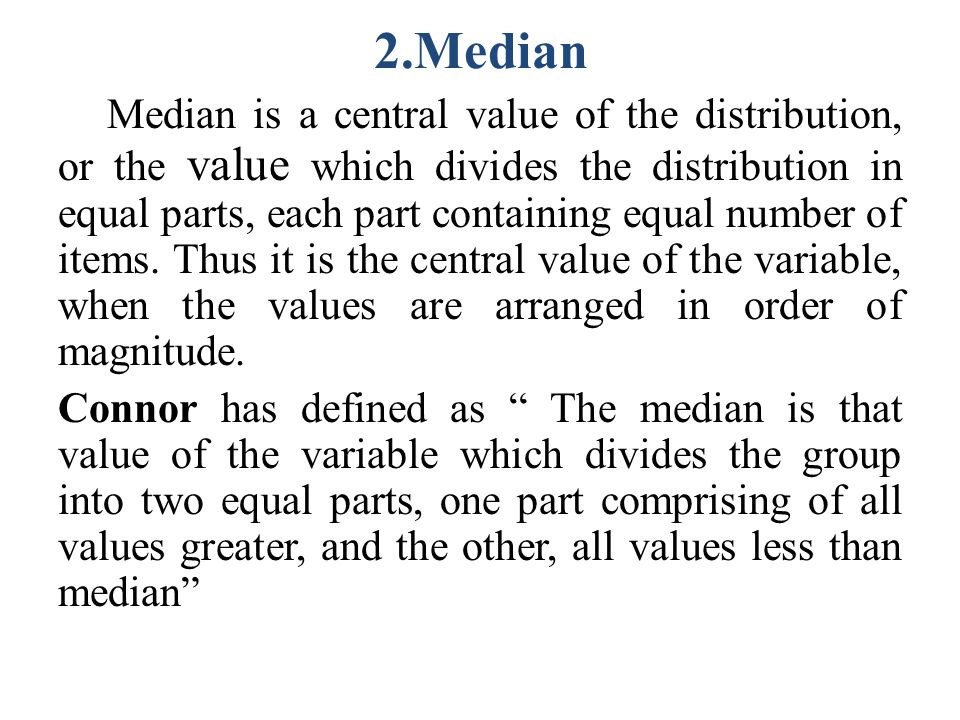 2.Median

Median is a central value of the distribution, or the value which divides the distribution in equal parts, each part containing equal number of items. Thus it is the central value of the variable, when the values are arranged in order of magnitude.

Connor has defined as “ The median is that value of the variable which divides the group into two equal parts, one part comprising of all values greater, and the other, all values less than median”